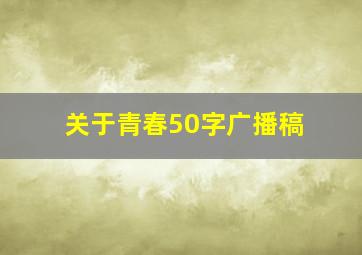 关于青春50字广播稿